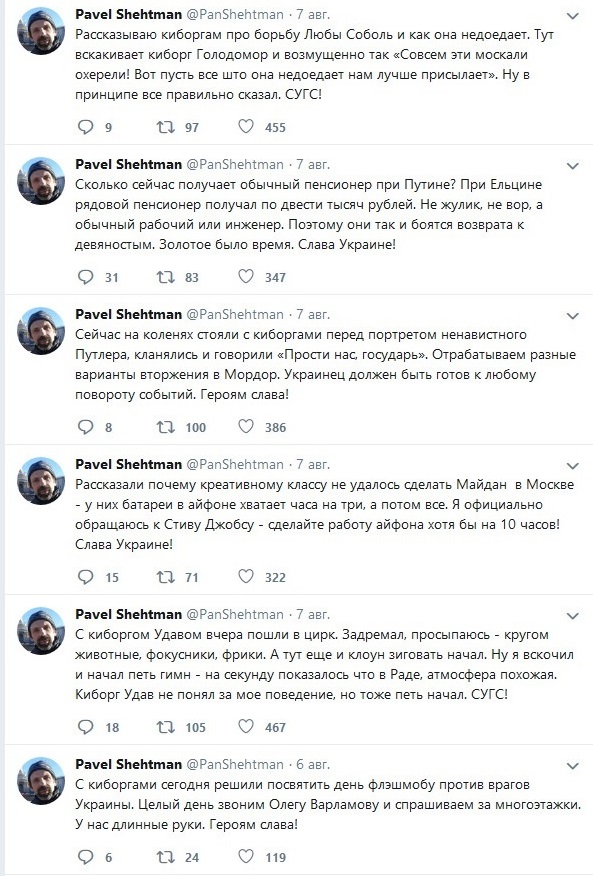 Pavel Shehtman @PanShehtman · 7 авг.
Рассказываю киборгам про борьбу Любы Соболь и как она недоедает. Тут вскакивает киборг Голодомор и возмущенно так «Совсем эти москали охерели! Вот пусть все што она недоедает нам лучше присылает». Ну в принципе все правильно сказал. СУГС!

9 97 455

Pavel Shehtman @PanShehtman · 7 авг.
Сколько сейчас получает обычный пенсионер при Путине? При Ельцине рядовой пенсионер получал по двести тысяч рублей. Не жулик, не вор, а обычный рабочий или инженер. Поэтому они так и боятся возврата к девяностым. Золотое было время. Слава Украине!

31 83 347

Pavel Shehtman @PanShehtman · 7 авг.
Сейчас на коленях стояли с киборгами перед портретом ненавистного Путлера, кланялись и говорили «Прости нас, государь». Отрабатываем разные варианты вторжения в Мордор. Украинец должен быть готов к любому повороту событий. Героям слава!

8 100 386

Pavel Shehtman @PanShehtman · 7 авг.
Рассказали почему креативному классу не удалось сделать Майдан в Москве - у них батареи в айфоне хватает часа на три, а потом все. Я официально обращаюсь к Стиву Джобсу - сделайте работу айфона хотя бы на 10 часов! Слава Украине!

15 71 322

Pavel Shehtman @PanShehtman · 7 авг.
С киборгом Удавом вчера пошли в цирк. Задремал, просыпаюсь - кругом животные, фокусники, фрики. А тут еще и клоун зиговать начал. Ну я вскочил и начал петь гимн - на секунду показалось что в Раде, атмосфера похожая. Киборг Удав не понял за мое поведение, но тоже петь начал. СУГС!

18 105 467

Pavel Shehtman @PanShehtman · 6 авг.
С киборгами сегодня решили посвятить день флэшмобу против врагов Украины. Целый день звоним Олегу Варламову и спрашиваем за многоэтажки. У нас длинные руки. Героям слава!

6 24 119